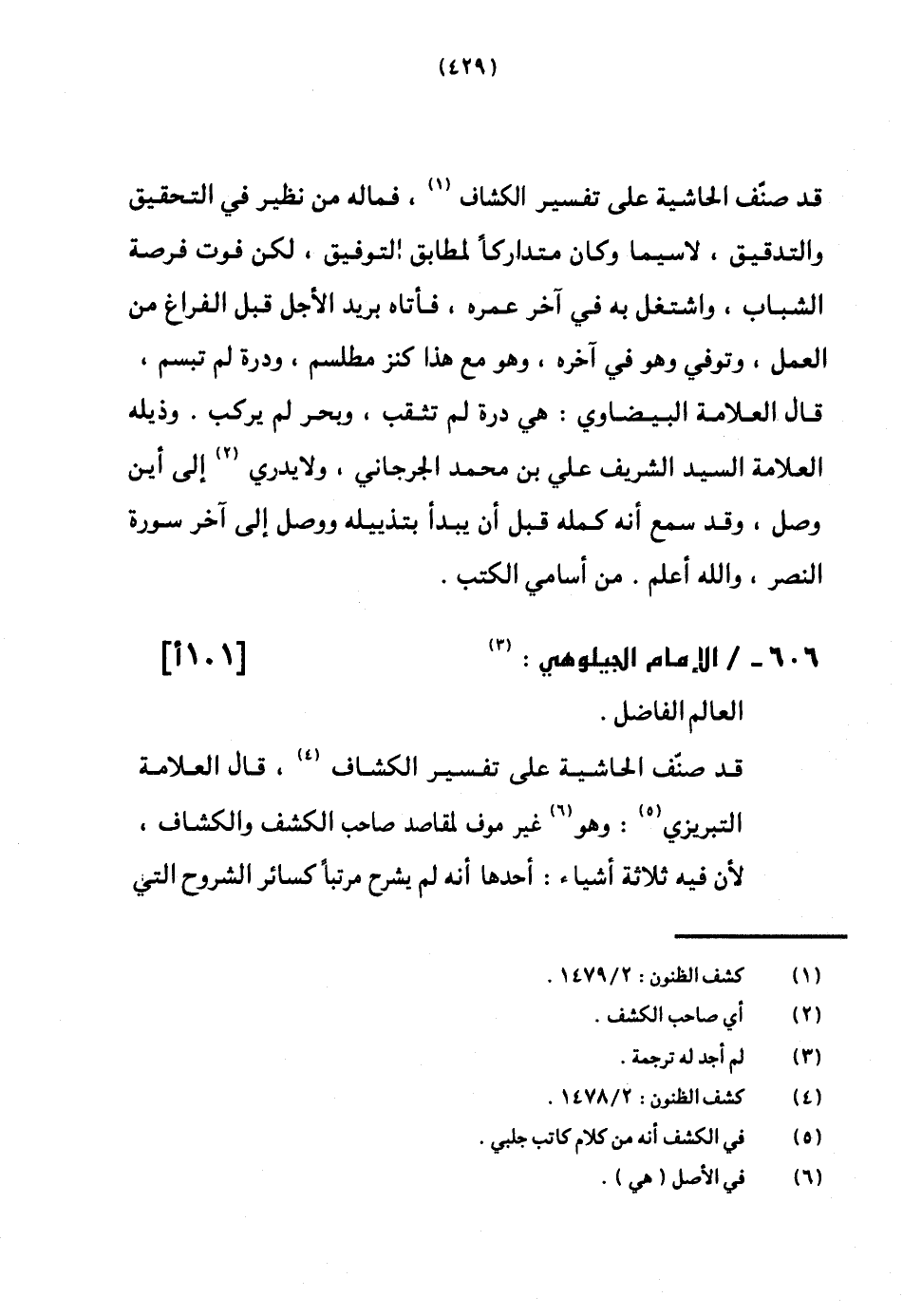 (٤٢٩)

قد صنّف الحاشية على تفسير الكشاف (١) ، فماله من نظير في التحقيق والتدقيق ، لاسيما وكان متداركاً لمطابق التوفيق ، لكن فوت فرصة الشباب ، واشتغل به في آخر عمره ، فأتاه بريد الأجل قبل الفراغ من العمل ، وتوفي وهو في آخره ، وهو مع هذا كنز مطلسم ، ودرة لم تبسم ، قال العلامة البيضاوي : هي درة لم تثقب ، وبحر لم يركب . وذيله العلامة السيد الشريف علي بن محمد الجرجاني ، ولايدري (٢) إلى أين وصل ، وقد سمع أنه كمله قبل أن يبدأ بتذييله ووصل إلى آخر سورة النصر ، والله أعلم . من أسامي الكتب .

٦٠٦ - / الإمام الجيلوهي : (٣) [١٠١أ]

العالم الفاضل .

قد صنّف الحاشية على تفسير الكشاف (٤) ، قال العلامة التبريزي(٥) : وهو(٦) غير موف لمقاصد صاحب الكشف والكشاف ، لأن فيه ثلاثة أشياء : أحدها أنه لم يشرح مرتباً كسائر الشروح التي

(١) كشف الظنون : ١٤٧٩/٢ .
(٢) أي صاحب الكشف .
(٣) لم أجد له ترجمة .
(٤) كشف الظنون : ١٤٧٨/٢ .
(٥) في الكشف أنه من كلام كاتب جلبي .
(٦) في الأصل ( هي ) .